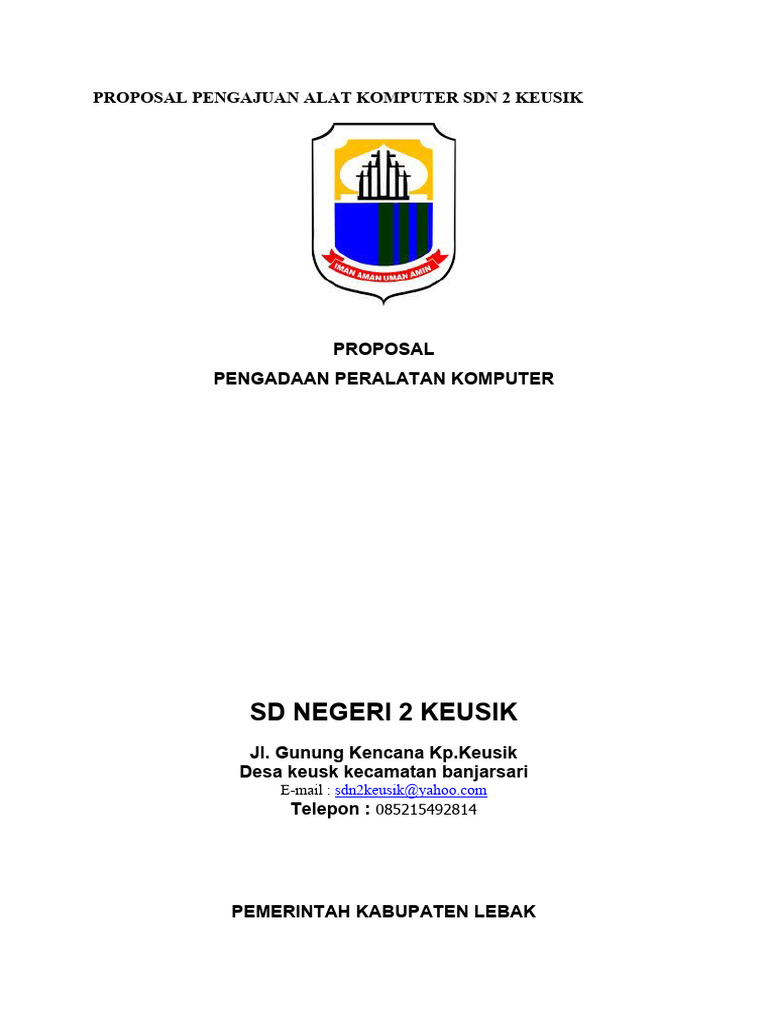 PROPOSAL PENGAJUAN ALAT KOMPUTER SDN 2 KEUSIK

IMAN AMAN UMAN AMIN

PROPOSAL
PENGADAAN PERALATAN KOMPUTER

SD NEGERI 2 KEUSIK

Jl. Gunung Kencana Kp.Keusik
Desa keusk kecamatan banjarsari
E-mail : sdn2keusik@yahoo.com
Telepon : 085215492814

PEMERINTAH KABUPATEN LEBAK